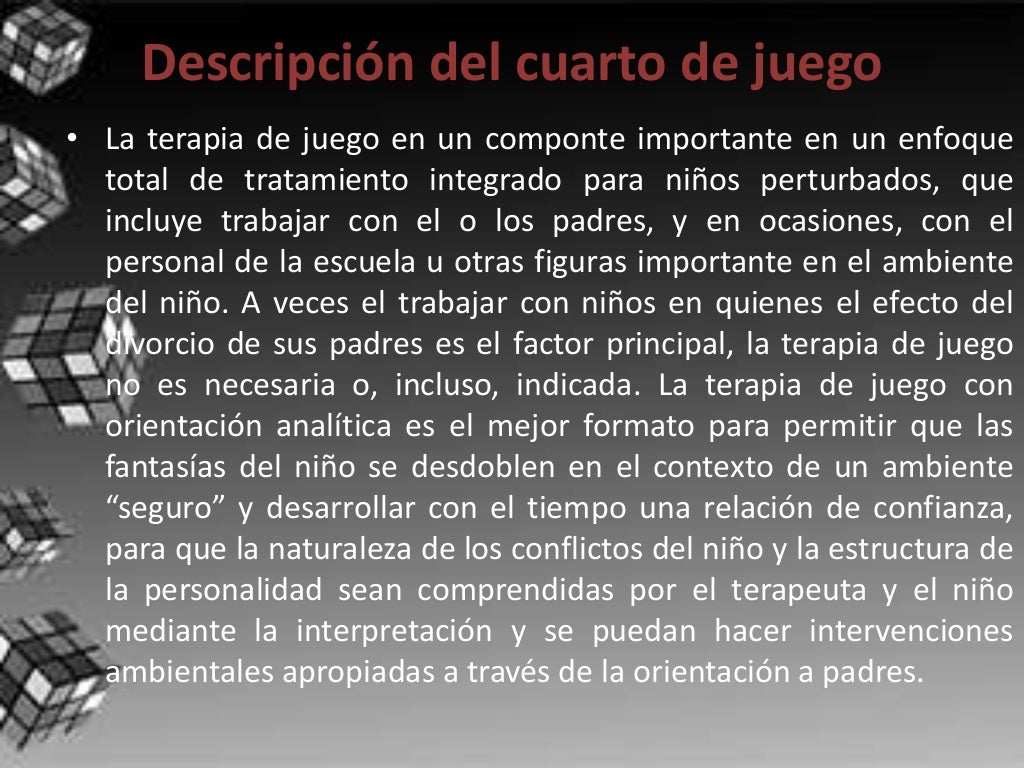 Descripción del cuarto de juego

• La terapia de juego en un componte importante en un enfoque total de tratamiento integrado para niños perturbados, que incluye trabajar con el o los padres, y en ocasiones, con el personal de la escuela u otras figuras importante en el ambiente del niño. A veces el trabajar con niños en quienes el efecto del divorcio de sus padres es el factor principal, la terapia de juego no es necesaria o, incluso, indicada. La terapia de juego con orientación analítica es el mejor formato para permitir que las fantasías del niño se desdoblen en el contexto de un ambiente “seguro” y desarrollar con el tiempo una relación de confianza, para que la naturaleza de los conflictos del niño y la estructura de la personalidad sean comprendidas por el terapeuta y el niño mediante la interpretación y se puedan hacer intervenciones ambientales apropiadas a través de la orientación a padres.